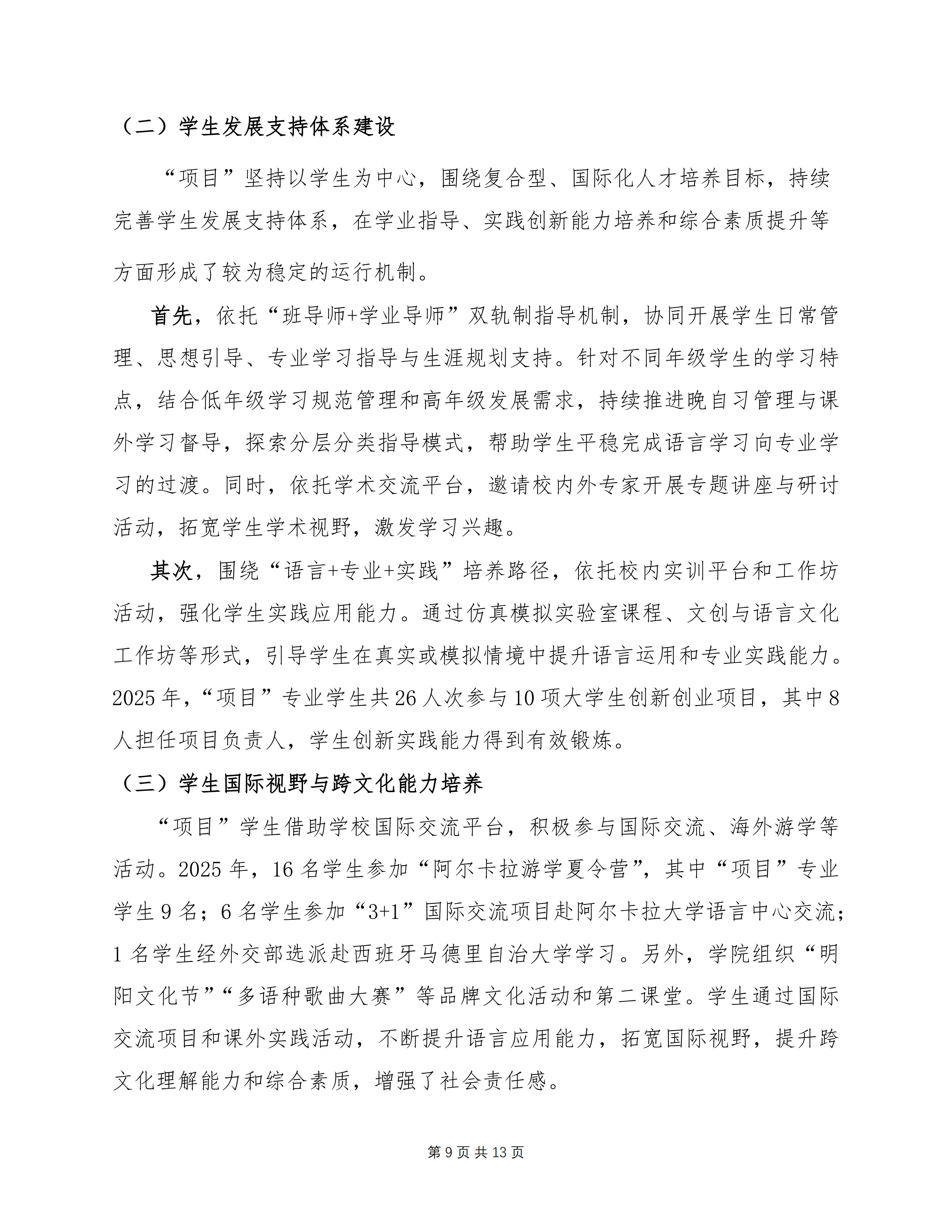 （二）学生发展支持体系建设

“项目”坚持以学生为中心，围绕复合型、国际化人才培养目标，持续完善学生发展支持体系，在学业指导、实践创新能力培养和综合素质提升等方面形成了较为稳定的运行机制。

首先，依托“班导师+学业导师”双轨制指导机制，协同开展学生日常管理、思想引导、专业学习指导与生涯规划支持。针对不同年级学生的学习特点，结合低年级学习规范管理和高年级发展需求，持续推进晚自习管理与课外学习督导，探索分层分类指导模式，帮助学生平稳完成语言学习向专业学习的过渡。同时，依托学术交流平台，邀请校内外专家开展专题讲座与研讨活动，拓宽学生学术视野，激发学习兴趣。

其次，围绕“语言+专业+实践”培养路径，依托校内实训平台和工作坊活动，强化学生实践应用能力。通过仿真模拟实验室课程、文创与语言文化工作坊等形式，引导学生在真实或模拟情境中提升语言运用和专业实践能力。2025年，“项目”专业学生共26人次参与10项大学生创新创业项目，其中8人担任项目负责人，学生创新实践能力得到有效锻炼。

（三）学生国际视野与跨文化能力培养

“项目”学生借助学校国际交流平台，积极参与国际交流、海外游学等活动。2025年，16名学生参加“阿尔卡拉游学夏令营”，其中“项目”专业学生9名；6名学生参加“3+1”国际交流项目赴阿尔卡拉大学语言中心交流；1名学生经外交部选派赴西班牙马德里自治大学学习。另外，学院组织“明阳文化节”“多语种歌曲大赛”等品牌文化活动和第二课堂。学生通过国际交流项目和课外实践活动，不断提升语言应用能力，拓宽国际视野，提升跨文化理解能力和综合素质，增强了社会责任感。

第9页共13页